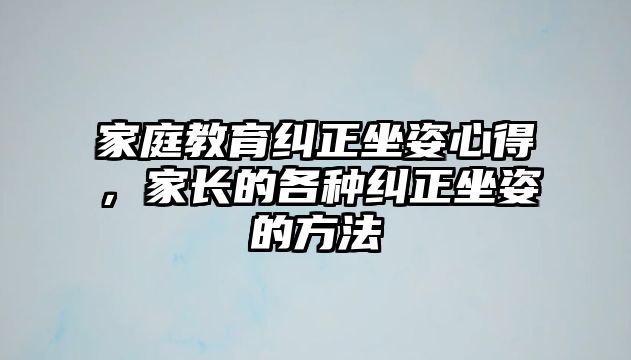 家庭教育纠正坐姿心得，家长的各种纠正坐姿的方法